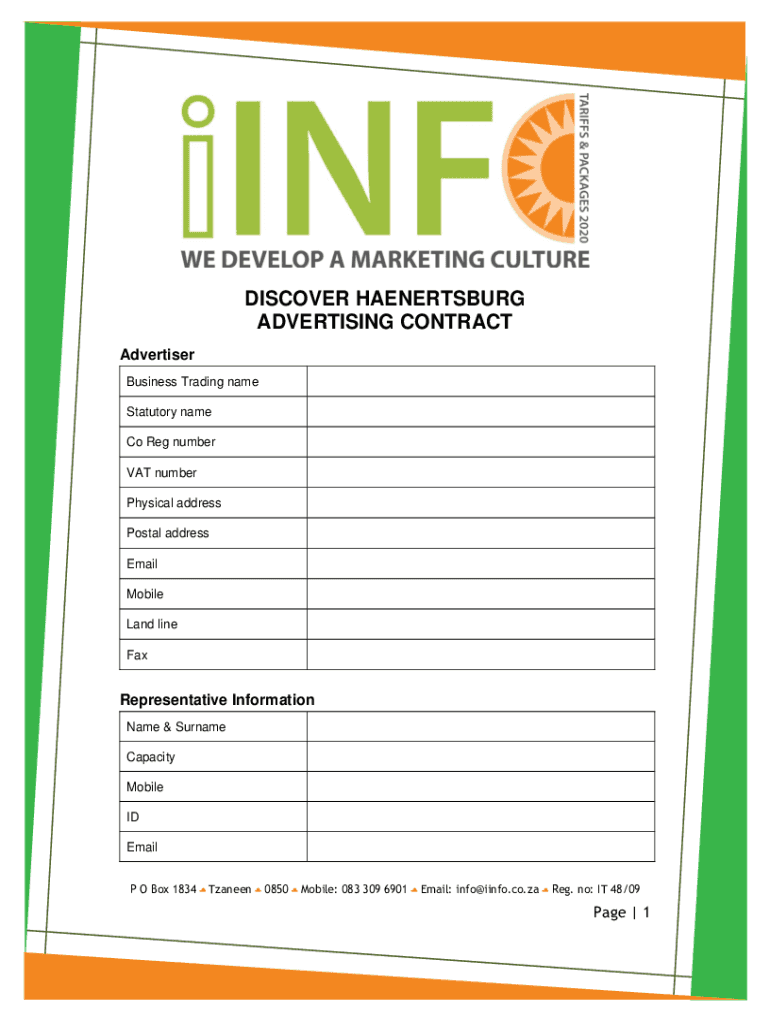 iINFO

TARIFFS & PACKAGES 2020

WE DEVELOP A MARKETING CULTURE

DISCOVER HAENERTSBURG
ADVERTISING CONTRACT

Advertiser

| Business Trading name | |
|---|---|
| Statutory name | |
| Co Reg number | |
| VAT number | |
| Physical address | |
| Postal address | |
| Email | |
| Mobile | |
| Land line | |
| Fax | |

Representative Information

| Name & Surname | |
|---|---|
| Capacity | |
| Mobile | |
| ID | |
| Email | |

P O Box 1834 Tzaneen 0850 Mobile: 083 309 6901 Email: info@iinfo.co.za Reg. no: IT 48/09

Page | 1